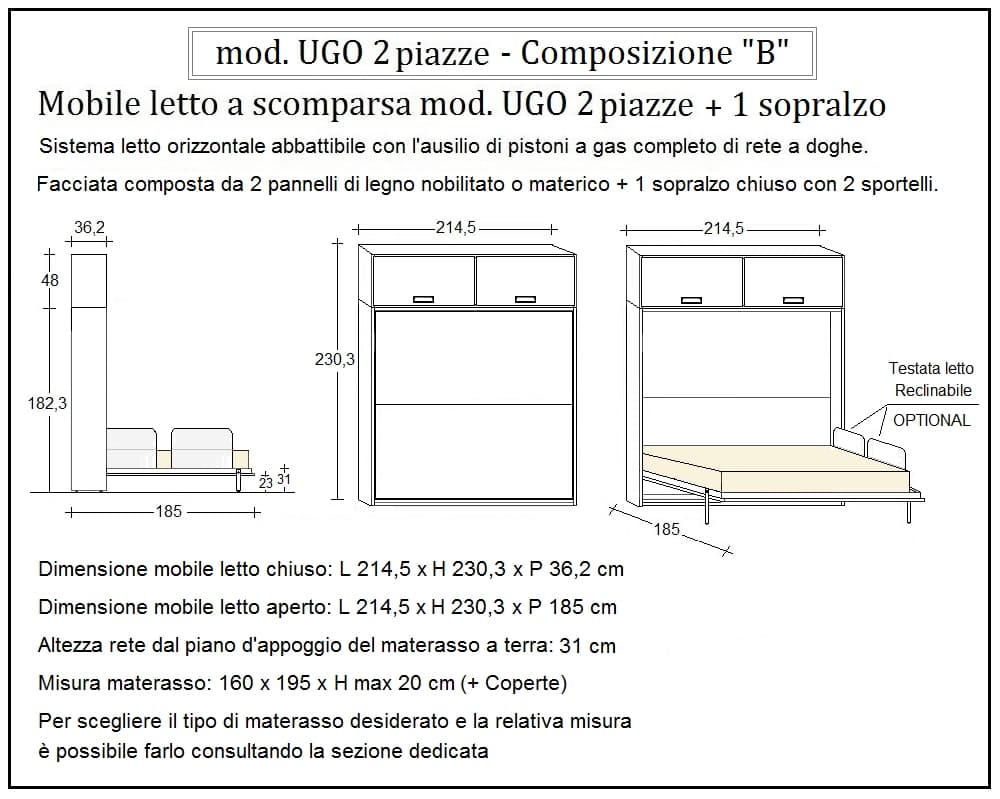 mod. UGO 2 piazze - Composizione "B"

Mobile letto a scomparsa mod. UGO 2 piazze + 1 sopralzo

Sistema letto orizzontale abbattibile con l'ausilio di pistoni a gas completo di rete a doghe.

Facciata composta da 2 pannelli di legno nobilitato o materico + 1 sopralzo chiuso con 2 sportelli.

36,2

48

182,3

23

31

185

214,5

230,3

214,5

Testata letto Reclinabile

OPTIONAL

185

Dimensione mobile letto chiuso: L 214,5 x H 230,3 x P 36,2 cm

Dimensione mobile letto aperto: L 214,5 x H 230,3 x P 185 cm

Altezza rete dal piano d'appoggio del materasso a terra: 31 cm

Misura materasso: 160 x 195 x H max 20 cm (+ Coperte)

Per scegliere il tipo di materasso desiderato e la relativa misura è possibile farlo consultando la sezione dedicata